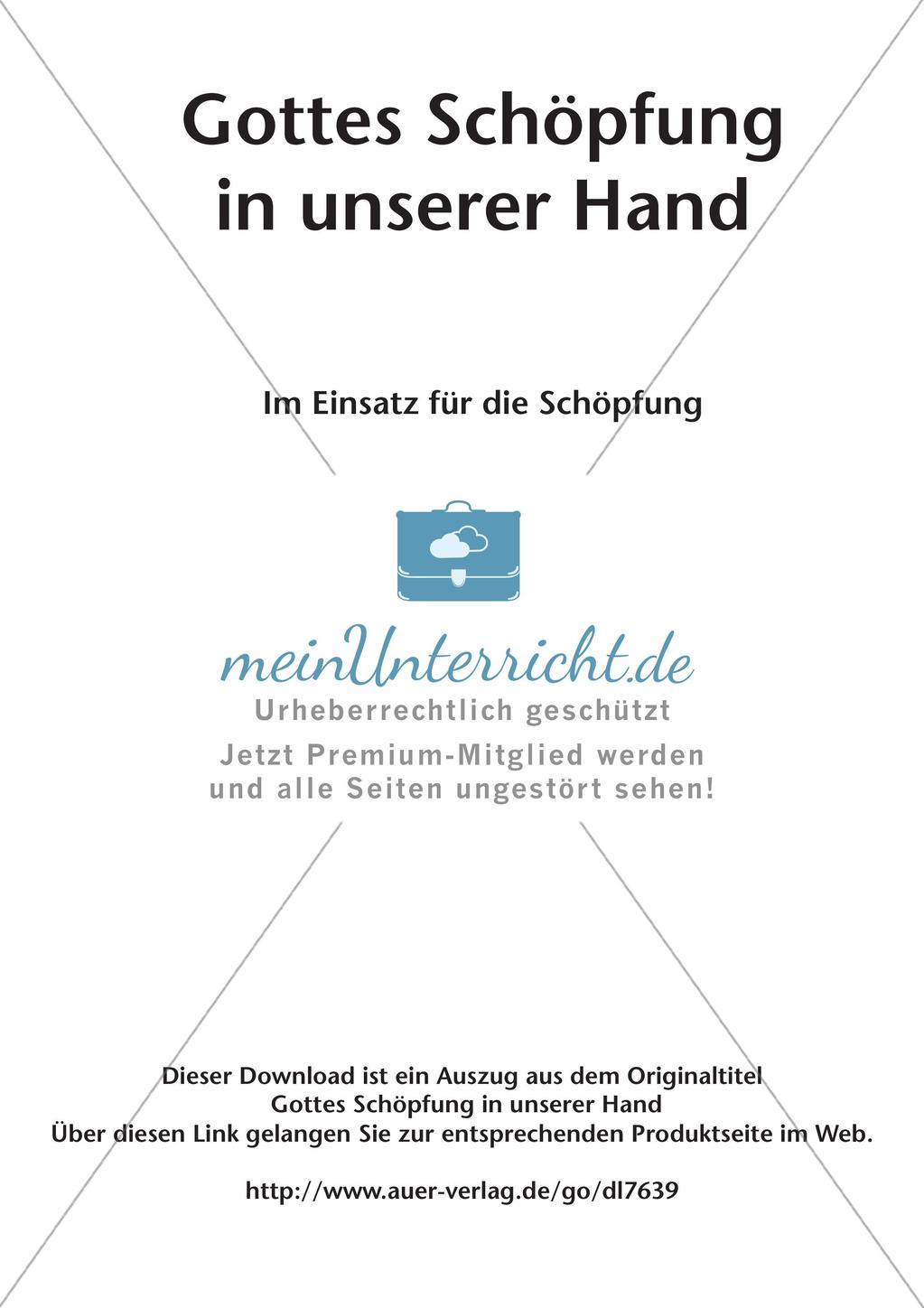 Gottes Schöpfung in unserer Hand

Im Einsatz für die Schöpfung

meinUnterricht.de
Urheberrechtlich geschützt
Jetzt Premium-Mitglied werden
und alle Seiten ungestört sehen!

Dieser Download ist ein Auszug aus dem Originaltitel
Gottes Schöpfung in unserer Hand
Über diesen Link gelangen Sie zur entsprechenden Produktseite im Web.

http://www.auer-verlag.de/go/dl7639